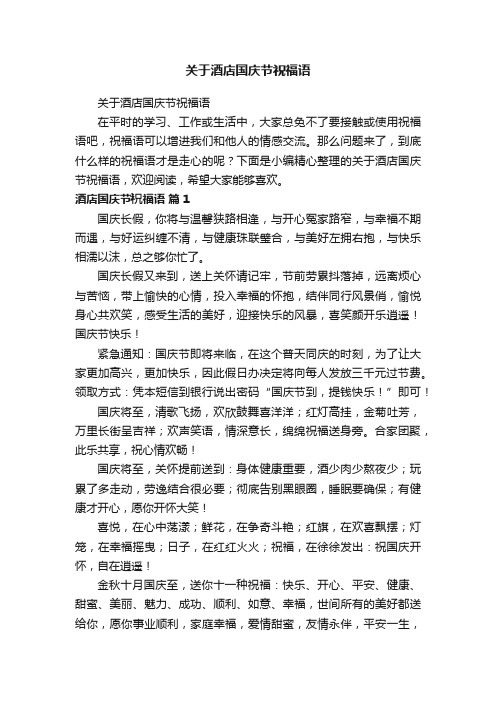 关于酒店国庆节祝福语

关于酒店国庆节祝福语

在平时的学习、工作或生活中，大家总免不了要接触或使用祝福语吧，祝福语可以增进我们和他人的情感交流。那么问题来了，到底什么样的祝福语才是走心的呢？下面是小编精心整理的关于酒店国庆节祝福语，欢迎阅读，希望大家能够喜欢。

酒店国庆节祝福语 篇1

国庆长假，你将与温馨狭路相逢，与开心冤家路窄，与幸福不期而遇，与好运纠缠不清，与健康珠联璧合，与美好左拥右抱，与快乐相濡以沫，总之够你忙了。

国庆长假又来到，送上关怀请记牢，节前劳累抖落掉，远离烦心与苦恼，带上愉快的心情，投入幸福的怀抱，结伴同行风景俏，愉悦身心共欢笑，感受生活的美好，迎接快乐的风暴，喜笑颜开乐逍遥！国庆节快乐！

紧急通知：国庆节即将来临，在这个普天同庆的时刻，为了让大家更加高兴，更加快乐，因此假日办决定将向每人发放三千元过节费。领取方式：凭本短信到银行说出密码“国庆节到，提钱快乐！”即可！

国庆将至，清歌飞扬，欢欣鼓舞喜洋洋；红灯高挂，金菊吐芳，万里长街呈吉祥；欢声笑语，情深意长，绵绵祝福送身旁。合家团聚，此乐共享，祝心情欢畅！

国庆将至，关怀提前送到：身体健康重要，酒少肉少熬夜少；玩累了多走动，劳逸结合很必要；彻底告别黑眼圈，睡眠要确保；有健康才开心，愿你开怀大笑！

喜悦，在心中荡漾；鲜花，在争奇斗艳；红旗，在欢喜飘摆；灯笼，在幸福摇曳；日子，在红红火火；祝福，在徐徐发出：祝国庆开怀，自在逍遥！

金秋十月国庆至，送你十一种祝福：快乐、开心、平安、健康、甜蜜、美丽、魅力、成功、顺利、如意、幸福，世间所有的美好都送给你，愿你事业顺利，家庭幸福，爱情甜蜜，友情永伴，平安一生，